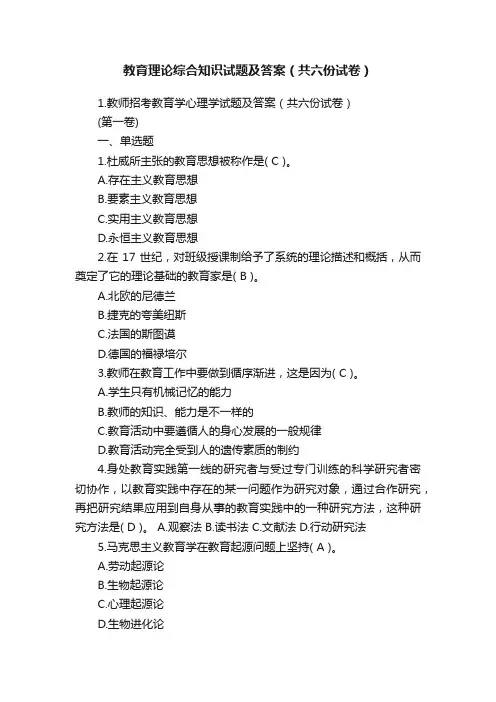 教育理论综合知识试题及答案（共六份试卷）

1.教师招考教育学心理学试题及答案（共六份试卷）

(第一卷)

一、单选题

1.杜威所主张的教育思想被称作是( C )。

A.存在主义教育思想

B.要素主义教育思想

C.实用主义教育思想

D.永恒主义教育思想

2.在 17 世纪，对班级授课制给予了系统的理论描述和概括，从而奠定了它的理论基础的教育家是( B )。

A.北欧的尼德兰

B.捷克的夸美纽斯

C.法国的斯图谟

D.德国的福禄培尔

3.教师在教育工作中要做到循序渐进，这是因为( C )。

A.学生只有机械记忆的能力

B.教师的知识、能力是不一样的

C.教育活动中要遵循人的身心发展的一般规律

D.教育活动完全受到人的遗传素质的制约

4.身处教育实践第一线的研究者与受过专门训练的科学研究者密切协作，以教育实践中存在的某一问题作为研究对象，通过合作研究，再把研究结果应用到自身从事的教育实践中的一种研究方法，这种研究方法是( D )。 A.观察法 B.读书法 C.文献法 D.行动研究法

5.马克思主义教育学在教育起源问题上坚持( A )。

A.劳动起源论

B.生物起源论

C.心理起源论

D.生物进化论